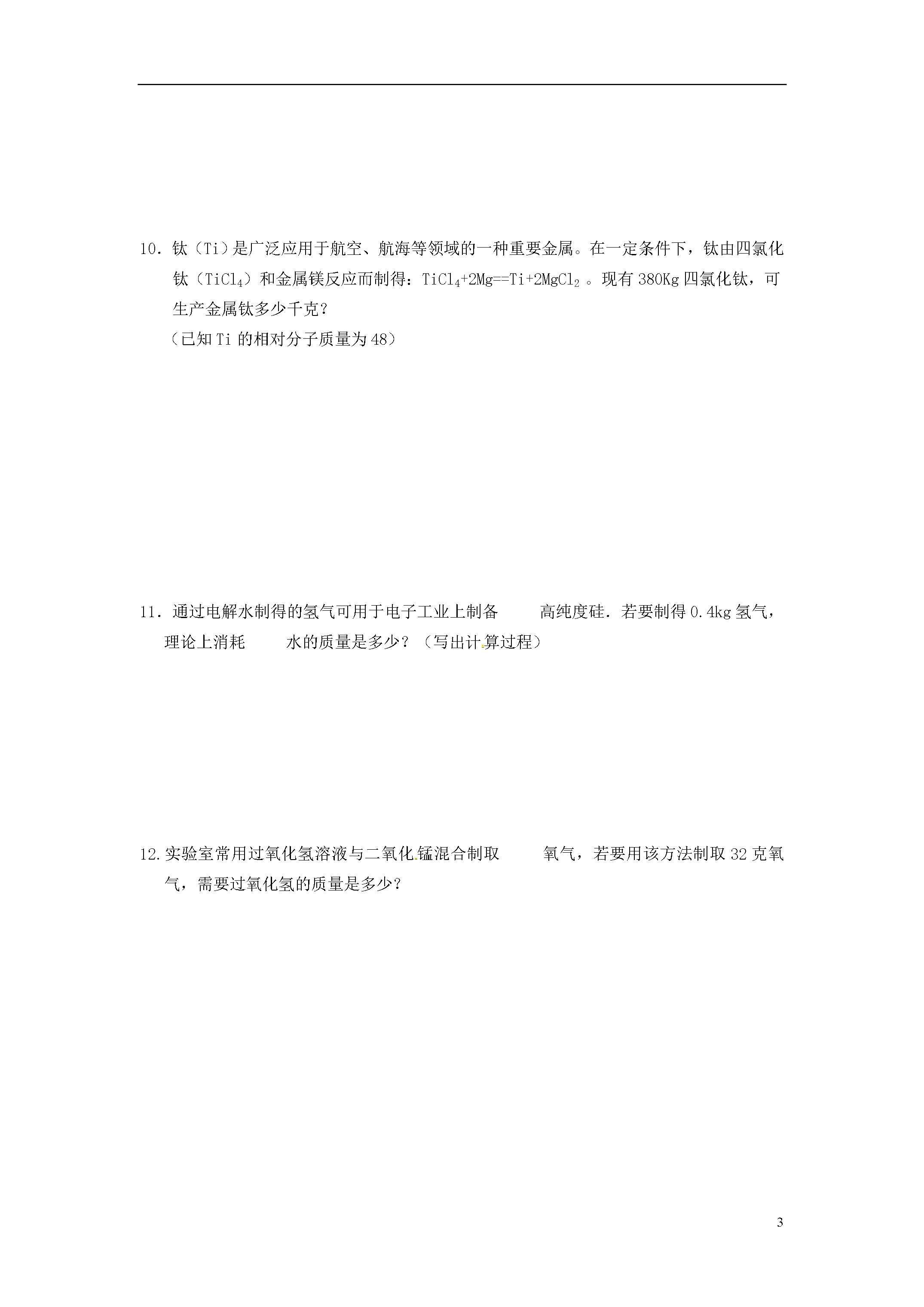 10．钛（Ti）是广泛应用于航空、航海等领域的一种重要金属。在一定条件下，钛由四氯化钛（$TiCl_4$）和金属镁反应而制得：$TiCl_4+2Mg==Ti+2MgCl_2$ 。现有 380Kg 四氯化钛，可生产金属钛多少千克？
（已知 Ti 的相对分子质量为 48）

11．通过电解水制得的氢气可用于电子工业上制备 高纯度硅．若要制得 0.4kg 氢气，理论上消耗 水的质量是多少？（写出计算过程）

12.实验室常用过氧化氢溶液与二氧化锰混合制取 氧气，若要用该方法制取 32 克氧气，需要过氧化氢的质量是多少？

3